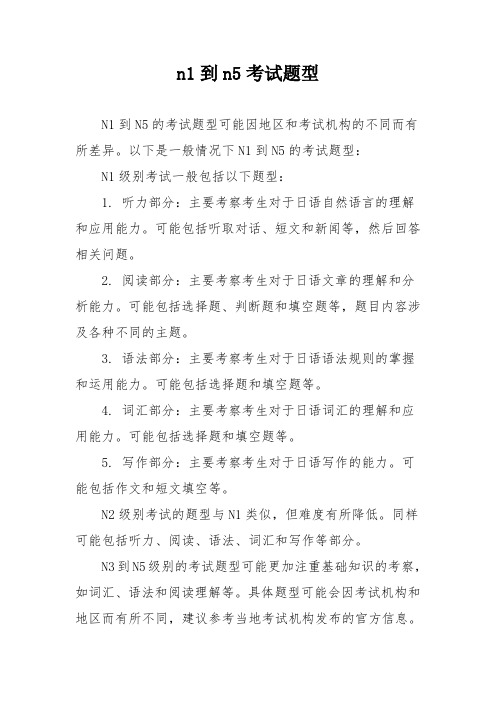 n1 到 n5 考试题型

N1 到 N5 的考试题型可能因地区和考试机构的不同而有所差异。以下是一般情况下 N1 到 N5 的考试题型：

N1 级别考试一般包括以下题型：

1. 听力部分：主要考察考生对于日语自然语言的理解和应用能力。可能包括听取对话、短文和新闻等，然后回答相关问题。

2. 阅读部分：主要考察考生对于日语文章的理解和分析能力。可能包括选择题、判断题和填空题等，题目内容涉及各种不同的主题。

3. 语法部分：主要考察考生对于日语语法规则的掌握和运用能力。可能包括选择题和填空题等。

4. 词汇部分：主要考察考生对于日语词汇的理解和应用能力。可能包括选择题和填空题等。

5. 写作部分：主要考察考生对于日语写作的能力。可能包括作文和短文填空等。

N2 级别考试的题型与 N1 类似，但难度有所降低。同样可能包括听力、阅读、语法、词汇和写作等部分。

N3 到 N5 级别的考试题型可能更加注重基础知识的考察，如词汇、语法和阅读理解等。具体题型可能会因考试机构和地区而有所不同，建议参考当地考试机构发布的官方信息。